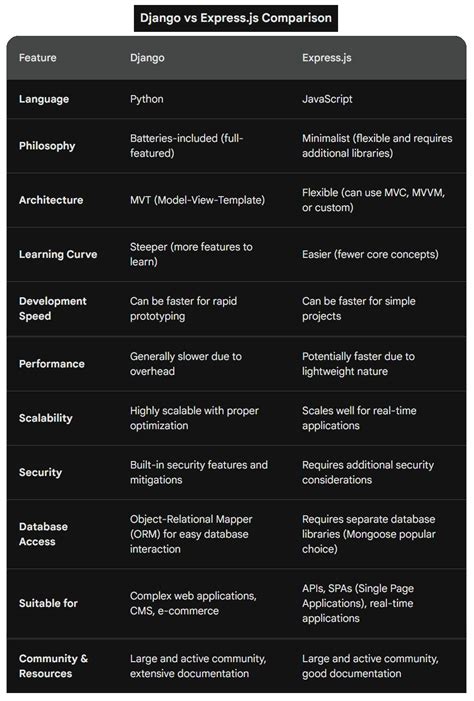 Django vs Express.js Comparison

| Feature | Django | Express.js |
|---|---|---|
| Language | Python | JavaScript |
| Philosophy | Batteries-included (full-featured) | Minimalist (flexible and requires additional libraries) |
| Architecture | MVT (Model-View-Template) | Flexible (can use MVC, MVVM, or custom) |
| Learning Curve | Steeper (more features to learn) | Easier (fewer core concepts) |
| Development Speed | Can be faster for rapid prototyping | Can be faster for simple projects |
| Performance | Generally slower due to overhead | Potentially faster due to lightweight nature |
| Scalability | Highly scalable with proper optimization | Scales well for real-time applications |
| Security | Built-in security features and mitigations | Requires additional security considerations |
| Database Access | Object-Relational Mapper (ORM) for easy database interaction | Requires separate database libraries (Mongoose popular choice) |
| Suitable for | Complex web applications, CMS, e-commerce | APIs, SPAs (Single Page Applications), real-time applications |
| Community & Resources | Large and active community, extensive documentation | Large and active community, good documentation |